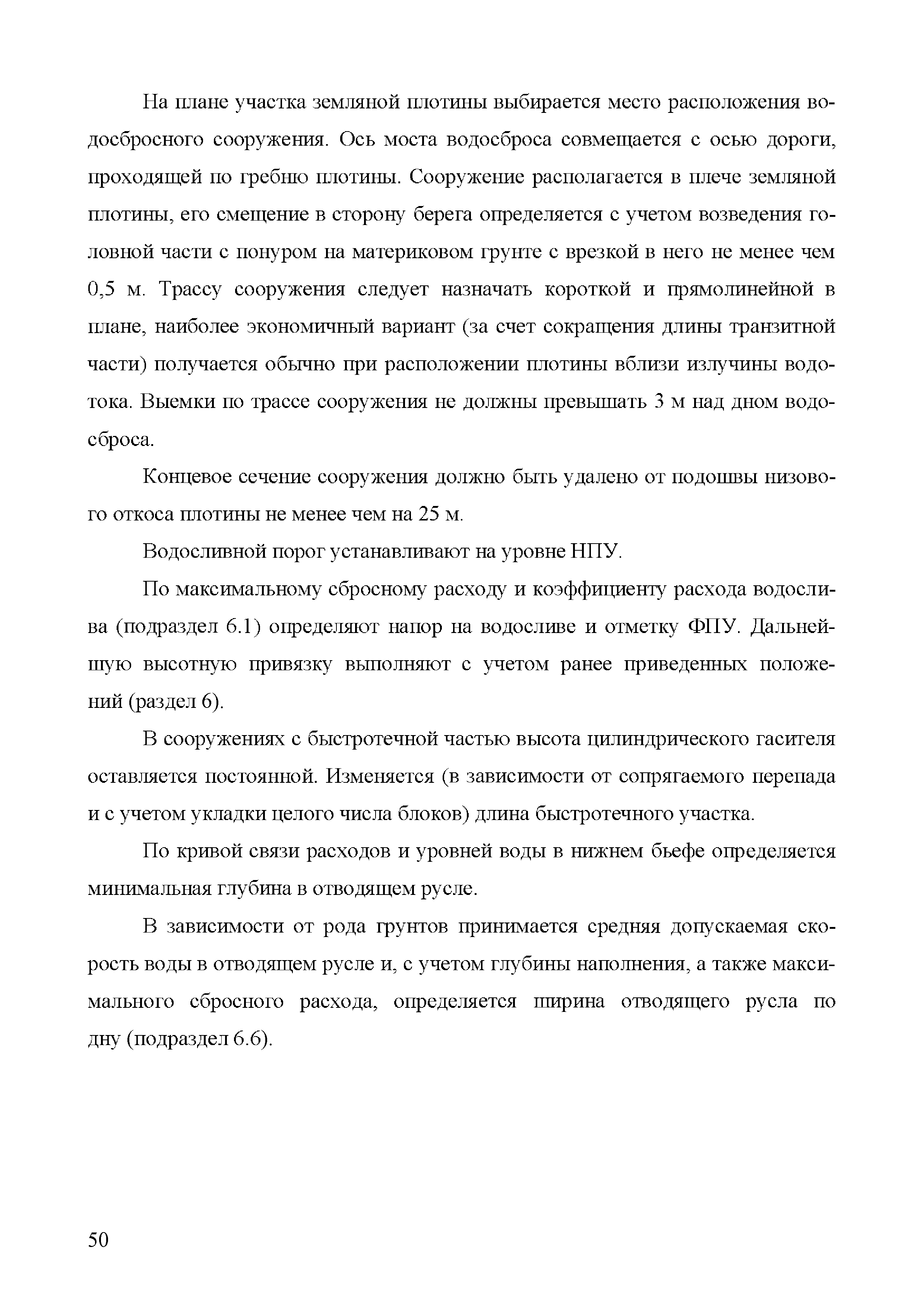 На плане участка земляной плотины выбирается место расположения водосбросного сооружения. Ось моста водосброса совмещается с осью дороги, проходящей по гребню плотины. Сооружение располагается в плече земляной плотины, его смещение в сторону берега определяется с учетом возведения головной части с понуром на материковом грунте с врезкой в него не менее чем 0,5 м. Трассу сооружения следует назначать короткой и прямолинейной в плане, наиболее экономичный вариант (за счет сокращения длины транзитной части) получается обычно при расположении плотины вблизи излучины водотока. Выемки по трассе сооружения не должны превышать 3 м над дном водосброса.

Концевое сечение сооружения должно быть удалено от подошвы низового откоса плотины не менее чем на 25 м.

Водосливной порог устанавливают на уровне НПУ.

По максимальному сбросному расходу и коэффициенту расхода водослива (подраздел 6.1) определяют напор на водосливе и отметку ФПУ. Дальнейшую высотную привязку выполняют с учетом ранее приведенных положений (раздел 6).

В сооружениях с быстротечной частью высота цилиндрического гасителя оставляется постоянной. Изменяется (в зависимости от сопрягаемого перепада и с учетом укладки целого числа блоков) длина быстротечного участка.

По кривой связи расходов и уровней воды в нижнем бьефе определяется минимальная глубина в отводящем русле.

В зависимости от рода грунтов принимается средняя допускаемая скорость воды в отводящем русле и, с учетом глубины наполнения, а также максимального сбросного расхода, определяется ширина отводящего русла по дну (подраздел 6.6).

50